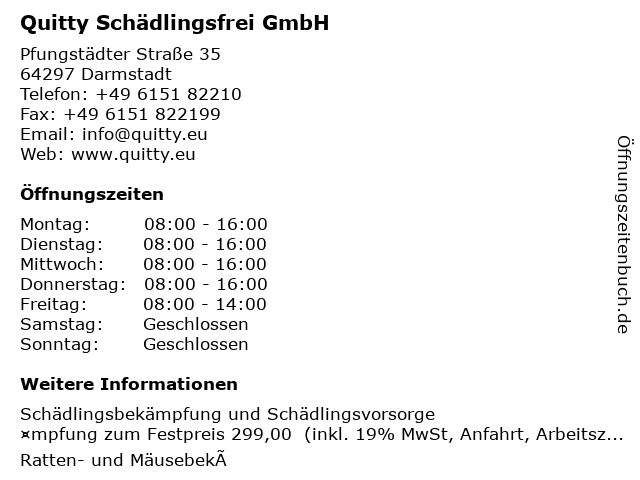 Quitty Schädlingsfrei GmbH

Pfungstädter Straße 35
64297 Darmstadt
Telefon: +49 6151 82210
Fax: +49 6151 822199
Email: info@quitty.eu
Web: www.quitty.eu

Öffnungszeiten

| Montag: | 08:00 - 16:00 |
|---|---|
| Dienstag: | 08:00 - 16:00 |
| Mittwoch: | 08:00 - 16:00 |
| Donnerstag: | 08:00 - 16:00 |
| Freitag: | 08:00 - 14:00 |
| Samstag: | Geschlossen |
| Sonntag: | Geschlossen |

Weitere Informationen

Schädlingsbekämpfung und Schädlingsvorsorge
¤mpfung zum Festpreis 299,00 (inkl. 19% MwSt, Anfahrt, Arbeitsz...
Ratten- und MäusebekÃ

Öffnungszeitenbuch.de